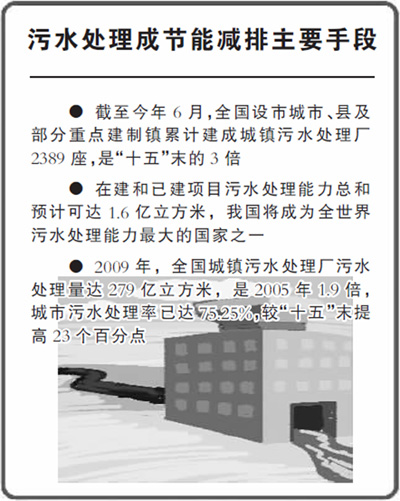 污水处理成节能减排主要手段

● 截至今年 6 月，全国设市城市、县及部分重点建制镇累计建成城镇污水处理厂 2389 座，是“十五”末的 3 倍

● 在建和已建项目污水处理能力总和预计可达 1.6 亿立方米，我国将成为全世界污水处理能力最大的国家之一

● 2009 年，全国城镇污水处理厂污水处理量达 279 亿立方米，是 2005 年 1.9 倍，城市污水处理率已达 75.25%，较“十五”末提高 23 个百分点